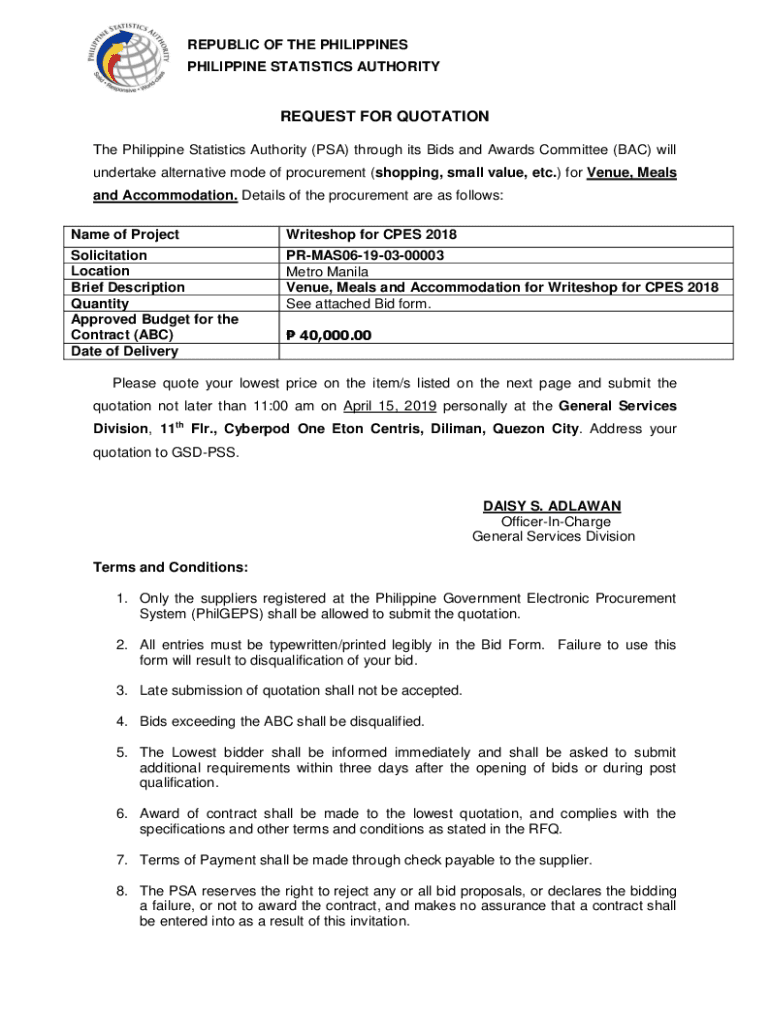 PHILIPPINE STATISTICS AUTHORITY
Solid • Responsive • World-class

REPUBLIC OF THE PHILIPPINES
PHILIPPINE STATISTICS AUTHORITY

REQUEST FOR QUOTATION

The Philippine Statistics Authority (PSA) through its Bids and Awards Committee (BAC) will undertake alternative mode of procurement (shopping, small value, etc.) for Venue, Meals and Accommodation. Details of the procurement are as follows:

| Name of Project | Writeshop for CPES 2018 |
|---|---|
| Solicitation | PR-MAS06-19-03-00003 |
| Location | Metro Manila |
| Brief Description | Venue, Meals and Accommodation for Writeshop for CPES 2018 |
| Quantity | See attached Bid form. |
| Approved Budget for the Contract (ABC) | ₱ 40,000.00 |
| Date of Delivery | |

Please quote your lowest price on the item/s listed on the next page and submit the quotation not later than 11:00 am on April 15, 2019 personally at the General Services Division, 11$^{th}$ Flr., Cyberpod One Eton Centris, Diliman, Quezon City. Address your quotation to GSD-PSS.

DAISY S. ADLAWAN
Officer-In-Charge
General Services Division

Terms and Conditions:

1. Only the suppliers registered at the Philippine Government Electronic Procurement System (PhilGEPS) shall be allowed to submit the quotation.

2. All entries must be typewritten/printed legibly in the Bid Form. Failure to use this form will result to disqualification of your bid.

3. Late submission of quotation shall not be accepted.

4. Bids exceeding the ABC shall be disqualified.

5. The Lowest bidder shall be informed immediately and shall be asked to submit additional requirements within three days after the opening of bids or during post qualification.

6. Award of contract shall be made to the lowest quotation, and complies with the specifications and other terms and conditions as stated in the RFQ.

7. Terms of Payment shall be made through check payable to the supplier.

8. The PSA reserves the right to reject any or all bid proposals, or declares the bidding a failure, or not to award the contract, and makes no assurance that a contract shall be entered into as a result of this invitation.